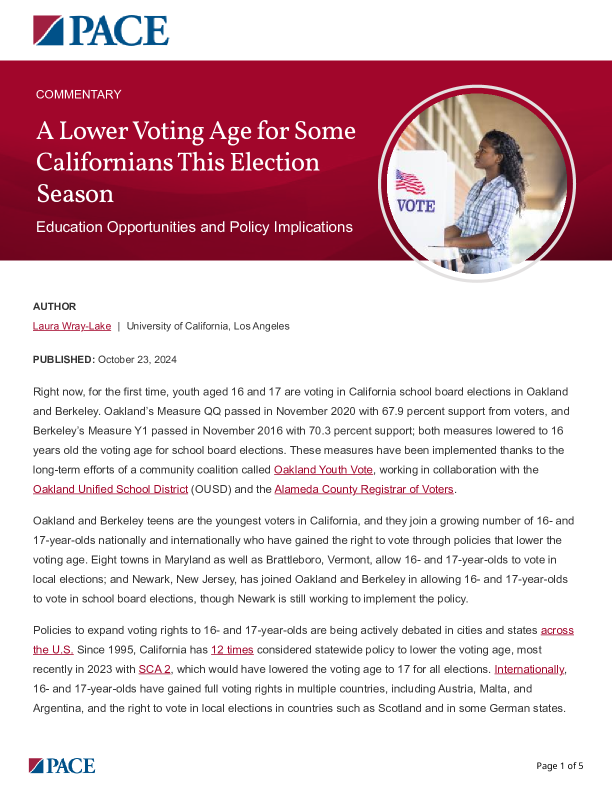 PACE

COMMENTARY

A Lower Voting Age for Some Californians This Election Season

Education Opportunities and Policy Implications

VOTE

AUTHOR

Laura Wray-Lake | University of California, Los Angeles

PUBLISHED: October 23, 2024

Right now, for the first time, youth aged 16 and 17 are voting in California school board elections in Oakland and Berkeley. Oakland's Measure QQ passed in November 2020 with 67.9 percent support from voters, and Berkeley's Measure Y1 passed in November 2016 with 70.3 percent support; both measures lowered to 16 years old the voting age for school board elections. These measures have been implemented thanks to the long-term efforts of a community coalition called Oakland Youth Vote, working in collaboration with the Oakland Unified School District (OUSD) and the Alameda County Registrar of Voters.

Oakland and Berkeley teens are the youngest voters in California, and they join a growing number of 16- and 17-year-olds nationally and internationally who have gained the right to vote through policies that lower the voting age. Eight towns in Maryland as well as Brattleboro, Vermont, allow 16- and 17-year-olds to vote in local elections; and Newark, New Jersey, has joined Oakland and Berkeley in allowing 16- and 17-year-olds to vote in school board elections, though Newark is still working to implement the policy.

Policies to expand voting rights to 16- and 17-year-olds are being actively debated in cities and states across the U.S. Since 1995, California has 12 times considered statewide policy to lower the voting age, most recently in 2023 with SCA 2, which would have lowered the voting age to 17 for all elections. Internationally, 16- and 17-year-olds have gained full voting rights in multiple countries, including Austria, Malta, and Argentina, and the right to vote in local elections in countries such as Scotland and in some German states.

PACE

Page 1 of 5